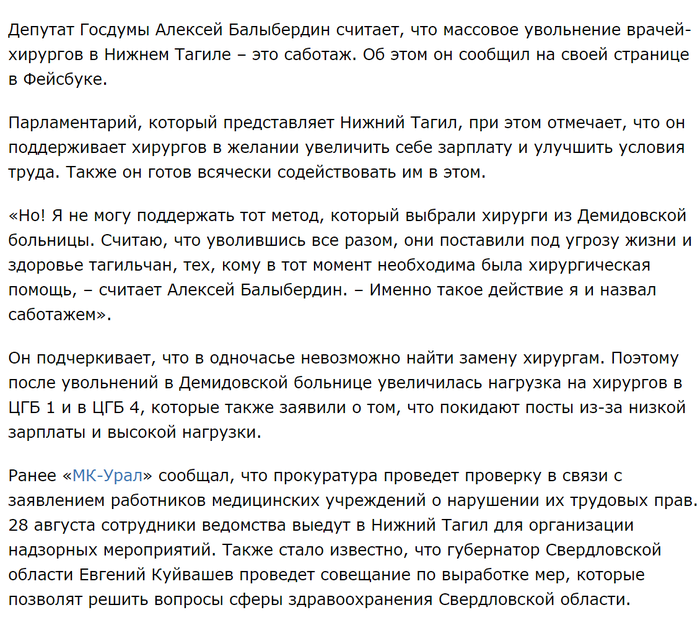 Депутат Госдумы Алексей Балыбердин считает, что массовое увольнение врачей-хирургов в Нижнем Тагиле – это саботаж. Об этом он сообщил на своей странице в Фейсбуке.

Парламентарий, который представляет Нижний Тагил, при этом отмечает, что он поддерживает хирургов в желании увеличить себе зарплату и улучшить условия труда. Также он готов всячески содействовать им в этом.

«Но! Я не могу поддержать тот метод, который выбрали хирурги из Демидовской больницы. Считаю, что уволившись все разом, они поставили под угрозу жизни и здоровье тагильчан, тех, кому в тот момент необходима была хирургическая помощь, – считает Алексей Балыбердин. – Именно такое действие я и назвал саботажем».

Он подчеркивает, что в одночасье невозможно найти замену хирургам. Поэтому после увольнений в Демидовской больнице увеличилась нагрузка на хирургов в ЦГБ 1 и в ЦГБ 4, которые также заявили о том, что покидают посты из-за низкой зарплаты и высокой нагрузки.

Ранее «МК-Урал» сообщал, что прокуратура проведет проверку в связи с заявлением работников медицинских учреждений о нарушении их трудовых прав. 28 августа сотрудники ведомства выедут в Нижний Тагил для организации надзорных мероприятий. Также стало известно, что губернатор Свердловской области Евгений Куйвашев проведет совещание по выработке мер, которые позволят решить вопросы сферы здравоохранения Свердловской области.